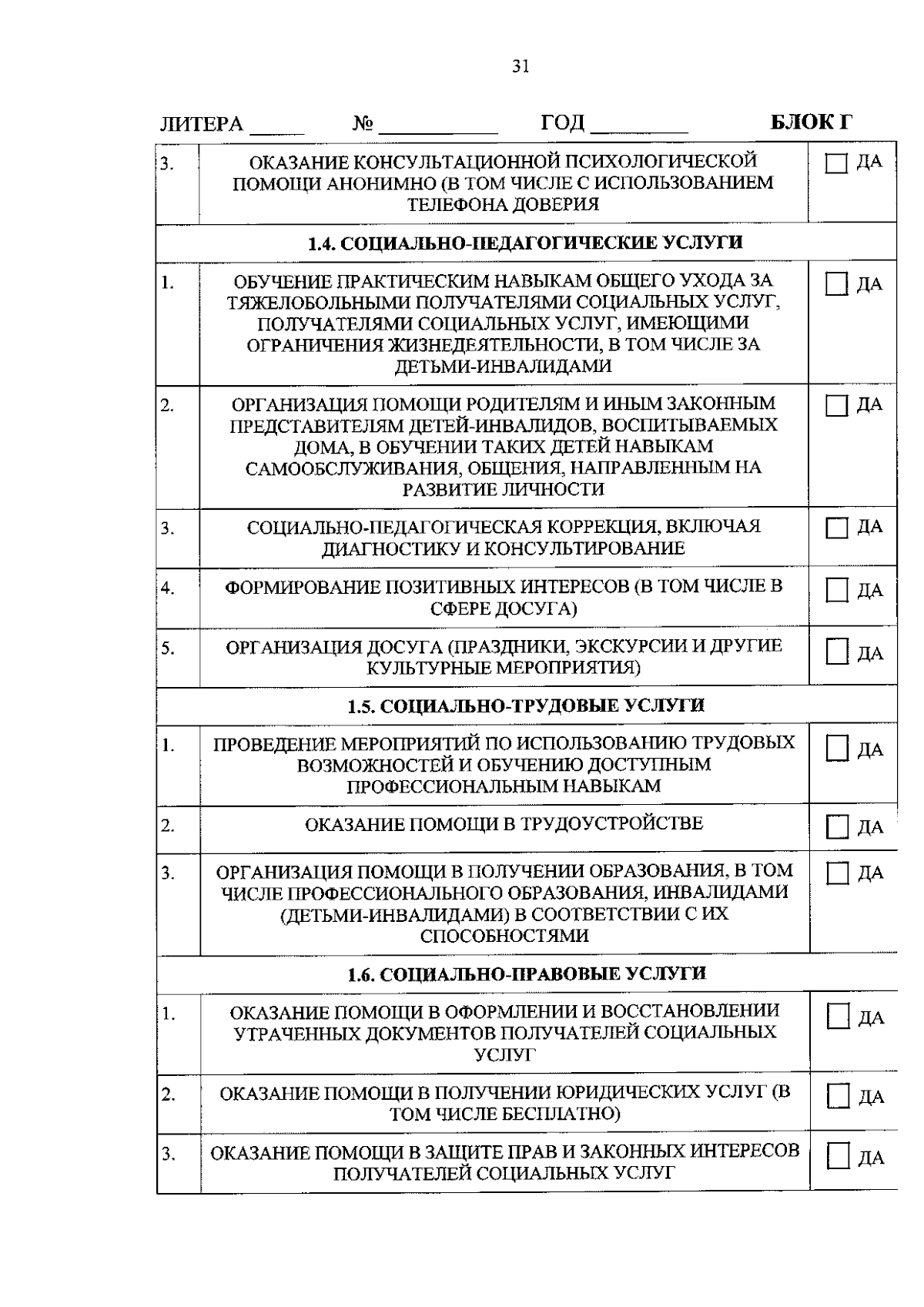 31

ЛИТЕРА ____ № ____ ГОД ____ БЛОК Г

| 3. | ОКАЗАНИЕ КОНСУЛЬТАЦИОННОЙ ПСИХОЛОГИЧЕСКОЙ ПОМОЩИ АНОНИМНО (В ТОМ ЧИСЛЕ С ИСПОЛЬЗОВАНИЕМ ТЕЛЕФОНА ДОВЕРИЯ | ☐ ДА |
|---|---|---|
| 1.4. СОЦИАЛЬНО-ПЕДАГОГИЧЕСКИЕ УСЛУГИ | | |
| 1. | ОБУЧЕНИЕ ПРАКТИЧЕСКИМ НАВЫКАМ ОБЩЕГО УХОДА ЗА ТЯЖЕЛОБОЛЬНЫМИ ПОЛУЧАТЕЛЯМИ СОЦИАЛЬНЫХ УСЛУГ, ПОЛУЧАТЕЛЯМИ СОЦИАЛЬНЫХ УСЛУГ, ИМЕЮЩИМИ ОГРАНИЧЕНИЯ ЖИЗНЕДЕЯТЕЛЬНОСТИ, В ТОМ ЧИСЛЕ ЗА ДЕТЬМИ-ИНВАЛИДАМИ | ☐ ДА |
| 2. | ОРГАНИЗАЦИЯ ПОМОЩИ РОДИТЕЛЯМ И ИНЫМ ЗАКОННЫМ ПРЕДСТАВИТЕЛЯМ ДЕТЕЙ-ИНВАЛИДОВ, ВОСПИТЫВАЕМЫХ ДОМА, В ОБУЧЕНИИ ТАКИХ ДЕТЕЙ НАВЫКАМ САМООБСЛУЖИВАНИЯ, ОБЩЕНИЯ, НАПРАВЛЕННЫМ НА РАЗВИТИЕ ЛИЧНОСТИ | ☐ ДА |
| 3. | СОЦИАЛЬНО-ПЕДАГОГИЧЕСКАЯ КОРРЕКЦИЯ, ВКЛЮЧАЯ ДИАГНОСТИКУ И КОНСУЛЬТИРОВАНИЕ | ☐ ДА |
| 4. | ФОРМИРОВАНИЕ ПОЗИТИВНЫХ ИНТЕРЕСОВ (В ТОМ ЧИСЛЕ В СФЕРЕ ДОСУГА) | ☐ ДА |
| 5. | ОРГАНИЗАЦИЯ ДОСУГА (ПРАЗДНИКИ, ЭКСКУРСИИ И ДРУГИЕ КУЛЬТУРНЫЕ МЕРОПРИЯТИЯ) | ☐ ДА |
| 1.5. СОЦИАЛЬНО-ТРУДОВЫЕ УСЛУГИ | | |
| 1. | ПРОВЕДЕНИЕ МЕРОПРИЯТИЙ ПО ИСПОЛЬЗОВАНИЮ ТРУДОВЫХ ВОЗМОЖНОСТЕЙ И ОБУЧЕНИЮ ДОСТУПНЫМ ПРОФЕССИОНАЛЬНЫМ НАВЫКАМ | ☐ ДА |
| 2. | ОКАЗАНИЕ ПОМОЩИ В ТРУДОУСТРОЙСТВЕ | ☐ ДА |
| 3. | ОРГАНИЗАЦИЯ ПОМОЩИ В ПОЛУЧЕНИИ ОБРАЗОВАНИЯ, В ТОМ ЧИСЛЕ ПРОФЕССИОНАЛЬНОГО ОБРАЗОВАНИЯ, ИНВАЛИДАМИ (ДЕТЬМИ-ИНВАЛИДАМИ) В СООТВЕТСТВИИ С ИХ СПОСОБНОСТЯМИ | ☐ ДА |
| 1.6. СОЦИАЛЬНО-ПРАВОВЫЕ УСЛУГИ | | |
| 1. | ОКАЗАНИЕ ПОМОЩИ В ОФОРМЛЕНИИ И ВОССТАНОВЛЕНИИ УТРАЧЕННЫХ ДОКУМЕНТОВ ПОЛУЧАТЕЛЕЙ СОЦИАЛЬНЫХ УСЛУГ | ☐ ДА |
| 2. | ОКАЗАНИЕ ПОМОЩИ В ПОЛУЧЕНИИ ЮРИДИЧЕСКИХ УСЛУГ (В ТОМ ЧИСЛЕ БЕСПЛАТНО) | ☐ ДА |
| 3. | ОКАЗАНИЕ ПОМОЩИ В ЗАЩИТЕ ПРАВ И ЗАКОННЫХ ИНТЕРЕСОВ ПОЛУЧАТЕЛЕЙ СОЦИАЛЬНЫХ УСЛУГ | ☐ ДА |